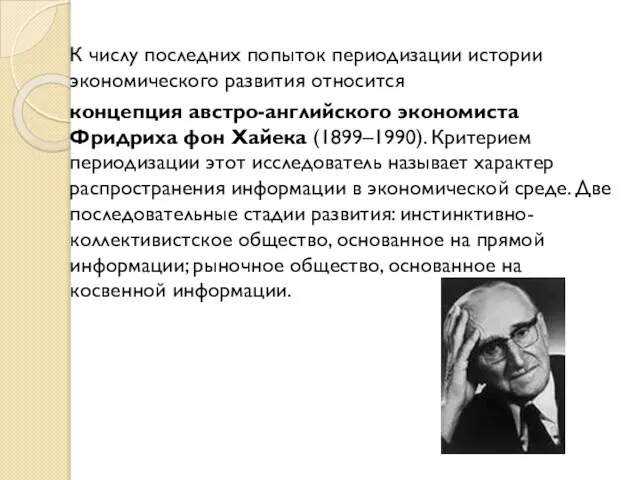 К числу последних попыток периодизации истории экономического развития относится

концепция австро-английского экономиста Фридриха фон Хайека (1899–1990). Критерием периодизации этот исследователь называет характер распространения информации в экономической среде. Две последовательные стадии развития: инстинктивно-коллективистское общество, основанное на прямой информации; рыночное общество, основанное на косвенной информации.